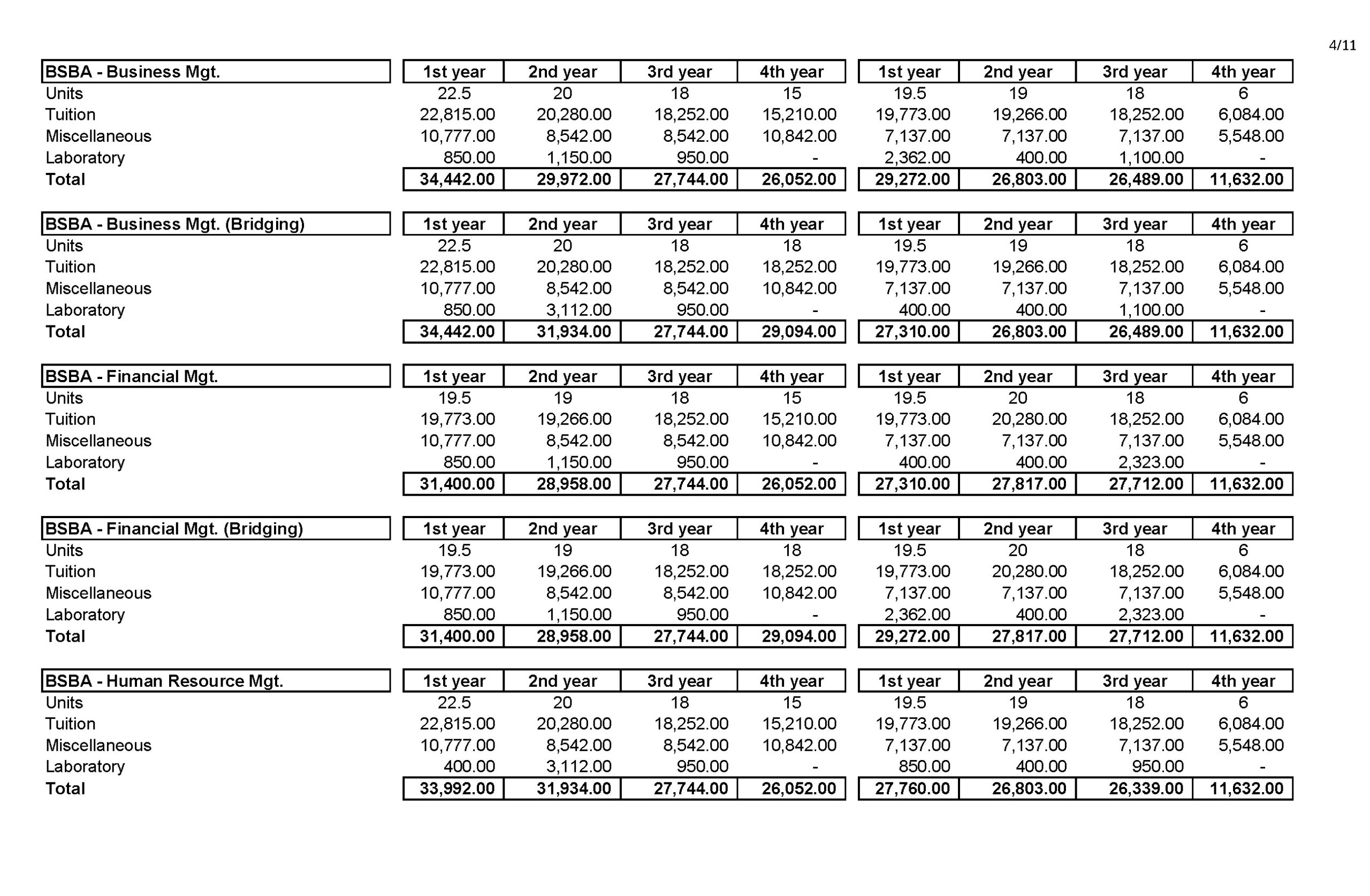 4/11

| BSBA - Business Mgt. | 1st year | 2nd year | 3rd year | 4th year | 1st year | 2nd year | 3rd year | 4th year |
|---|---|---|---|---|---|---|---|---|
| Units | 22.5 | 20 | 18 | 15 | 19.5 | 19 | 18 | 6 |
| Tuition | 22,815.00 | 20,280.00 | 18,252.00 | 15,210.00 | 19,773.00 | 19,266.00 | 18,252.00 | 6,084.00 |
| Miscellaneous | 10,777.00 | 8,542.00 | 8,542.00 | 10,842.00 | 7,137.00 | 7,137.00 | 7,137.00 | 5,548.00 |
| Laboratory | 850.00 | 1,150.00 | 950.00 | - | 2,362.00 | 400.00 | 1,100.00 | - |
| Total | 34,442.00 | 29,972.00 | 27,744.00 | 26,052.00 | 29,272.00 | 26,803.00 | 26,489.00 | 11,632.00 |

| BSBA - Business Mgt. (Bridging) | 1st year | 2nd year | 3rd year | 4th year | 1st year | 2nd year | 3rd year | 4th year |
|---|---|---|---|---|---|---|---|---|
| Units | 22.5 | 20 | 18 | 18 | 19.5 | 19 | 18 | 6 |
| Tuition | 22,815.00 | 20,280.00 | 18,252.00 | 18,252.00 | 19,773.00 | 19,266.00 | 18,252.00 | 6,084.00 |
| Miscellaneous | 10,777.00 | 8,542.00 | 8,542.00 | 10,842.00 | 7,137.00 | 7,137.00 | 7,137.00 | 5,548.00 |
| Laboratory | 850.00 | 3,112.00 | 950.00 | - | 400.00 | 400.00 | 1,100.00 | - |
| Total | 34,442.00 | 31,934.00 | 27,744.00 | 29,094.00 | 27,310.00 | 26,803.00 | 26,489.00 | 11,632.00 |

| BSBA - Financial Mgt. | 1st year | 2nd year | 3rd year | 4th year | 1st year | 2nd year | 3rd year | 4th year |
|---|---|---|---|---|---|---|---|---|
| Units | 19.5 | 19 | 18 | 15 | 19.5 | 20 | 18 | 6 |
| Tuition | 19,773.00 | 19,266.00 | 18,252.00 | 15,210.00 | 19,773.00 | 20,280.00 | 18,252.00 | 6,084.00 |
| Miscellaneous | 10,777.00 | 8,542.00 | 8,542.00 | 10,842.00 | 7,137.00 | 7,137.00 | 7,137.00 | 5,548.00 |
| Laboratory | 850.00 | 1,150.00 | 950.00 | - | 400.00 | 400.00 | 2,323.00 | - |
| Total | 31,400.00 | 28,958.00 | 27,744.00 | 26,052.00 | 27,310.00 | 27,817.00 | 27,712.00 | 11,632.00 |

| BSBA - Financial Mgt. (Bridging) | 1st year | 2nd year | 3rd year | 4th year | 1st year | 2nd year | 3rd year | 4th year |
|---|---|---|---|---|---|---|---|---|
| Units | 19.5 | 19 | 18 | 18 | 19.5 | 20 | 18 | 6 |
| Tuition | 19,773.00 | 19,266.00 | 18,252.00 | 18,252.00 | 19,773.00 | 20,280.00 | 18,252.00 | 6,084.00 |
| Miscellaneous | 10,777.00 | 8,542.00 | 8,542.00 | 10,842.00 | 7,137.00 | 7,137.00 | 7,137.00 | 5,548.00 |
| Laboratory | 850.00 | 1,150.00 | 950.00 | - | 2,362.00 | 400.00 | 2,323.00 | - |
| Total | 31,400.00 | 28,958.00 | 27,744.00 | 29,094.00 | 29,272.00 | 27,817.00 | 27,712.00 | 11,632.00 |

| BSBA - Human Resource Mgt. | 1st year | 2nd year | 3rd year | 4th year | 1st year | 2nd year | 3rd year | 4th year |
|---|---|---|---|---|---|---|---|---|
| Units | 22.5 | 20 | 18 | 15 | 19.5 | 19 | 18 | 6 |
| Tuition | 22,815.00 | 20,280.00 | 18,252.00 | 15,210.00 | 19,773.00 | 19,266.00 | 18,252.00 | 6,084.00 |
| Miscellaneous | 10,777.00 | 8,542.00 | 8,542.00 | 10,842.00 | 7,137.00 | 7,137.00 | 7,137.00 | 5,548.00 |
| Laboratory | 400.00 | 3,112.00 | 950.00 | - | 850.00 | 400.00 | 950.00 | - |
| Total | 33,992.00 | 31,934.00 | 27,744.00 | 26,052.00 | 27,760.00 | 26,803.00 | 26,339.00 | 11,632.00 |